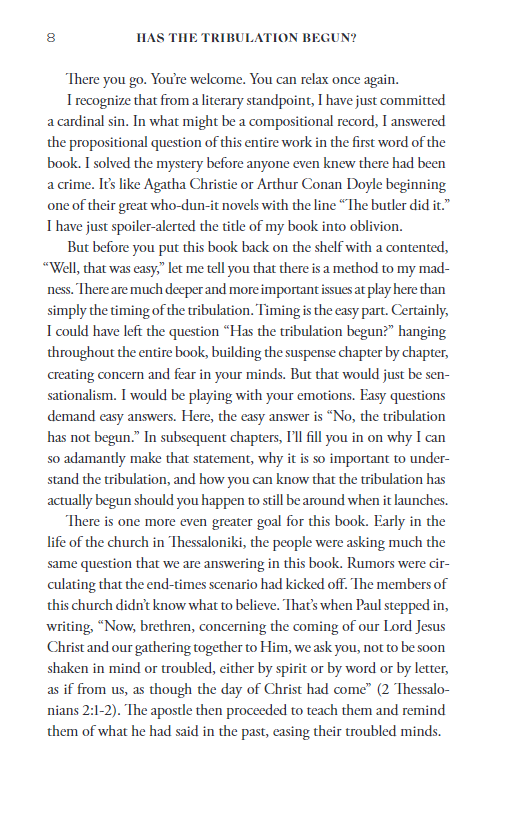 8 HAS THE TRIBULATION BEGUN?

There you go. You're welcome. You can relax once again.

I recognize that from a literary standpoint, I have just committed a cardinal sin. In what might be a compositional record, I answered the propositional question of this entire work in the first word of the book. I solved the mystery before anyone even knew there had been a crime. It's like Agatha Christie or Arthur Conan Doyle beginning one of their great who-dun-it novels with the line "The butler did it." I have just spoiler-alerted the title of my book into oblivion.

But before you put this book back on the shelf with a contented, "Well, that was easy," let me tell you that there is a method to my madness. There are much deeper and more important issues at play here than simply the timing of the tribulation. Timing is the easy part. Certainly, I could have left the question "Has the tribulation begun?" hanging throughout the entire book, building the suspense chapter by chapter, creating concern and fear in your minds. But that would just be sensationalism. I would be playing with your emotions. Easy questions demand easy answers. Here, the easy answer is "No, the tribulation has not begun." In subsequent chapters, I'll fill you in on why I can so adamantly make that statement, why it is so important to understand the tribulation, and how you can know that the tribulation has actually begun should you happen to still be around when it launches.

There is one more even greater goal for this book. Early in the life of the church in Thessaloniki, the people were asking much the same question that we are answering in this book. Rumors were circulating that the end-times scenario had kicked off. The members of this church didn't know what to believe. That's when Paul stepped in, writing, "Now, brethren, concerning the coming of our Lord Jesus Christ and our gathering together to Him, we ask you, not to be soon shaken in mind or troubled, either by spirit or by word or by letter, as if from us, as though the day of Christ had come" (2 Thessalonians 2:1-2). The apostle then proceeded to teach them and remind them of what he had said in the past, easing their troubled minds.